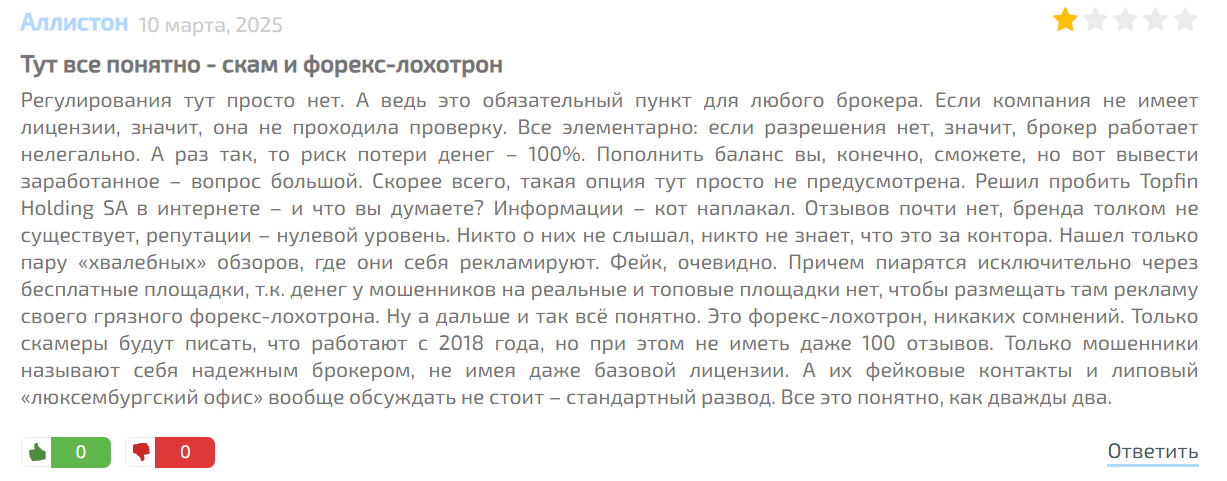 Аллистон 10 марта, 2025

Тут все понятно - скам и форекс-лохотрон

Регулирования тут просто нет. А ведь это обязательный пункт для любого брокера. Если компания не имеет лицензии, значит, она не проходила проверку. Все элементарно: если разрешения нет, значит, брокер работает нелегально. А раз так, то риск потери денег – 100%. Пополнить баланс вы, конечно, сможете, но вот вывести заработанное – вопрос большой. Скорее всего, такая опция тут просто не предусмотрена. Решил пробить Topfin Holding SA в интернете – и что вы думаете? Информации – кот наплакал. Отзывов почти нет, бренда толком не существует, репутации – нулевой уровень. Никто о них не слышал, никто не знает, что это за контора. Нашел только пару «хвалебных» обзоров, где они себя рекламируют. Фейк, очевидно. Причем пиарятся исключительно через бесплатные площадки, т.к. денег у мошенников на реальные и топовые площадки нет, чтобы размещать там рекламу своего грязного форекс-лохотрона. Ну а дальше и так всё понятно. Это форекс-лохотрон, никаких сомнений. Только скамеры будут писать, что работают с 2018 года, но при этом не иметь даже 100 отзывов. Только мошенники называют себя надежным брокером, не имея даже базовой лицензии. А их фейковые контакты и липовый «люксембургский офис» вообще обсуждать не стоит – стандартный развод. Все это понятно, как дважды два.

0 0 Ответить